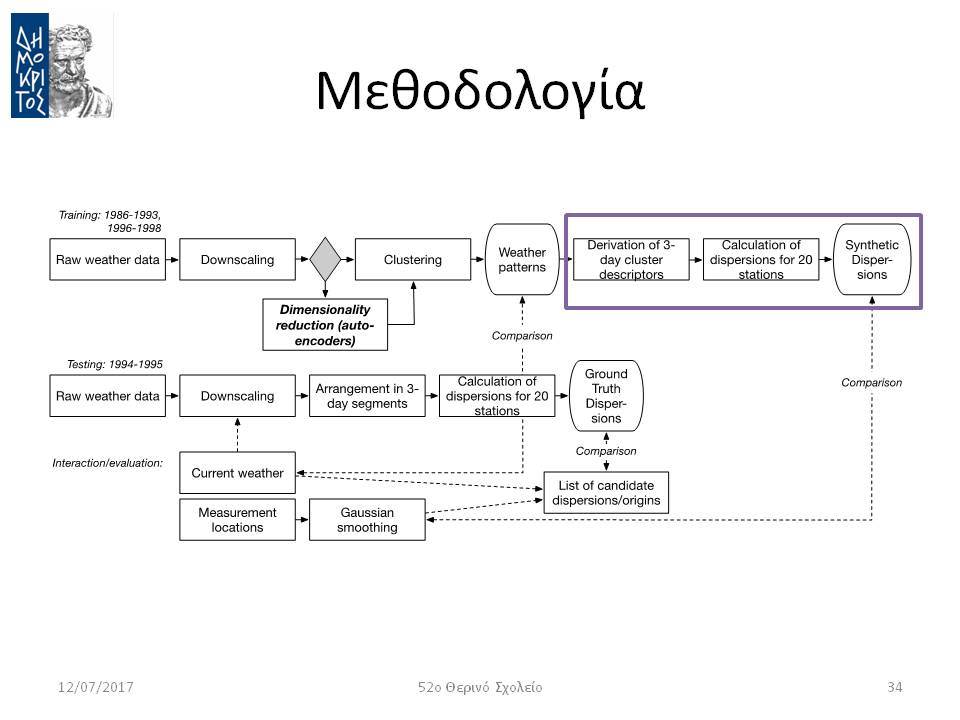 ΔΗΜΟΚΡΙΤΟΣ

Μεθοδολογία

Training: 1986-1993, 1996-1998

Raw weather data

Downscaling

Clustering

Weather patterns

Derivation of 3-day cluster descriptors

Calculation of dispersions for 20 stations

Synthetic Dispersions

Dimensionality reduction (auto-encoders)

Comparison

Testing: 1994-1995

Raw weather data

Downscaling

Arrangement in 3-day segments

Calculation of dispersions for 20 stations

Ground Truth Dispersions

Comparison

Comparison

Interaction/evaluation:

Current weather

List of candidate dispersions/origins

Measurement locations

Gaussian smoothing

12/07/2017

52ο Θερινό Σχολείο

34